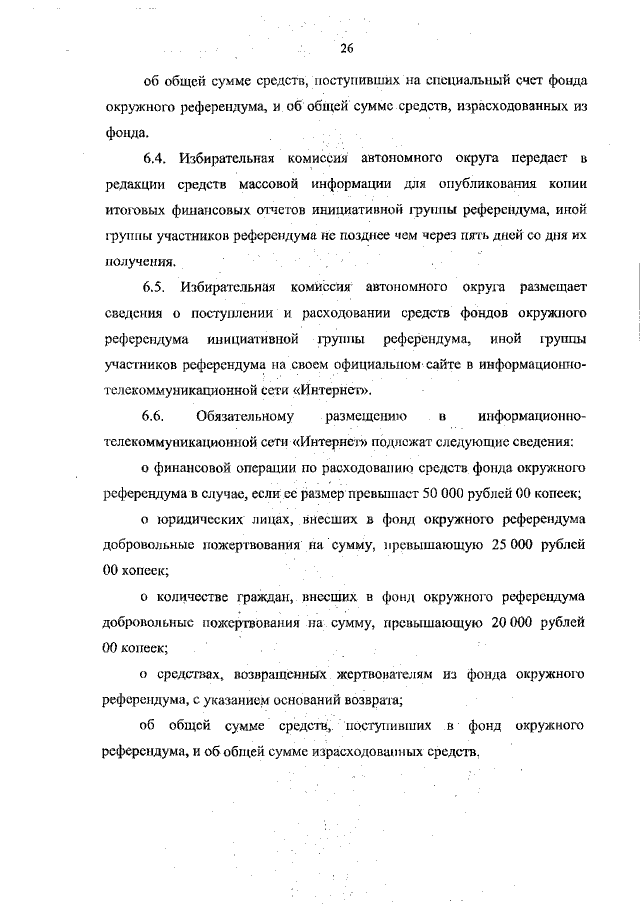 26

об общей сумме средств, поступивших на специальный счет фонда окружного референдума, и об общей сумме средств, израсходованных из фонда.

6.4. Избирательная комиссия автономного округа передает в редакции средств массовой информации для опубликования копии итоговых финансовых отчетов инициативной группы референдума, иной группы участников референдума не позднее чем через пять дней со дня их получения.

6.5. Избирательная комиссия автономного округа размещает сведения о поступлении и расходовании средств фондов окружного референдума инициативной группы референдума, иной группы участников референдума на своем официальном сайте в информационно-телекоммуникационной сети «Интернет».

6.6. Обязательному размещению в информационно-телекоммуникационной сети «Интернет» подлежат следующие сведения:

о финансовой операции по расходованию средств фонда окружного референдума в случае, если ее размер превышает 50 000 рублей 00 копеек;

о юридических лицах, внесших в фонд окружного референдума добровольные пожертвования на сумму, превышающую 25 000 рублей 00 копеек;

о количестве граждан, внесших в фонд окружного референдума добровольные пожертвования на сумму, превышающую 20 000 рублей 00 копеек;

о средствах, возвращенных жертвователям из фонда окружного референдума, с указанием оснований возврата;

об общей сумме средств, поступивших в фонд окружного референдума, и об общей сумме израсходованных средств.